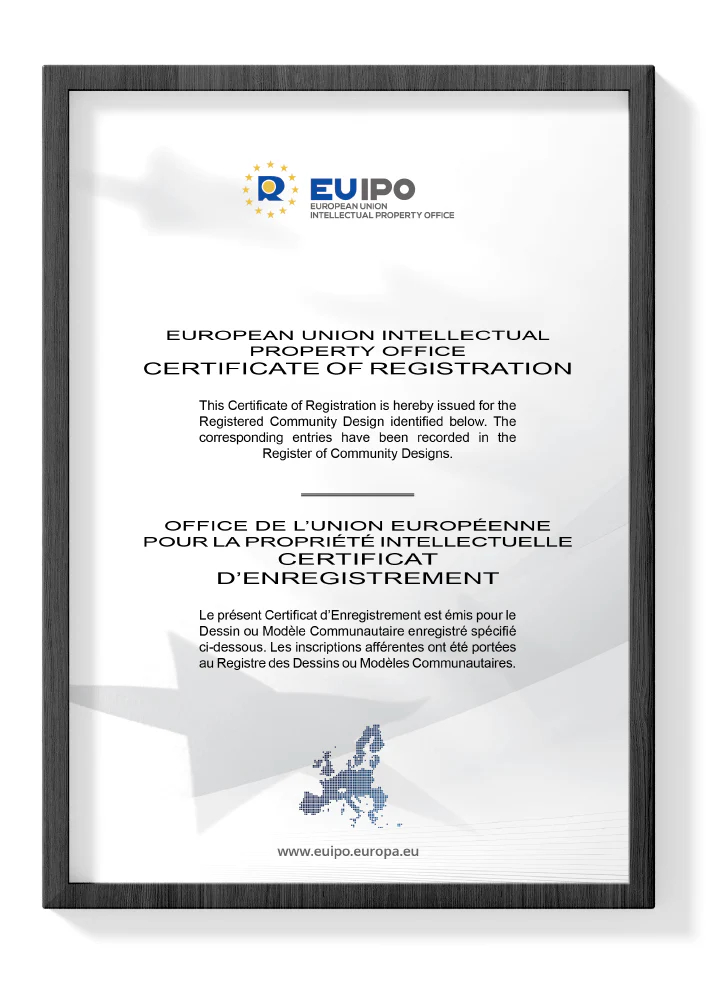 EUIPO
EUROPEAN UNION
INTELLECTUAL PROPERTY OFFICE

EUROPEAN UNION INTELLECTUAL PROPERTY OFFICE
CERTIFICATE OF REGISTRATION

This Certificate of Registration is hereby issued for the Registered Community Design identified below. The corresponding entries have been recorded in the Register of Community Designs.

OFFICE DE L'UNION EUROPÉENNE POUR LA PROPRIÉTÉ INTELLECTUELLE
CERTIFICAT D'ENREGISTREMENT

Le présent Certificat d'Enregistrement est émis pour le Dessin ou Modèle Communautaire enregistré spécifié ci-dessous. Les inscriptions afférentes ont été portées au Registre des Dessins ou Modèles Communautaires.

www.euipo.europa.eu